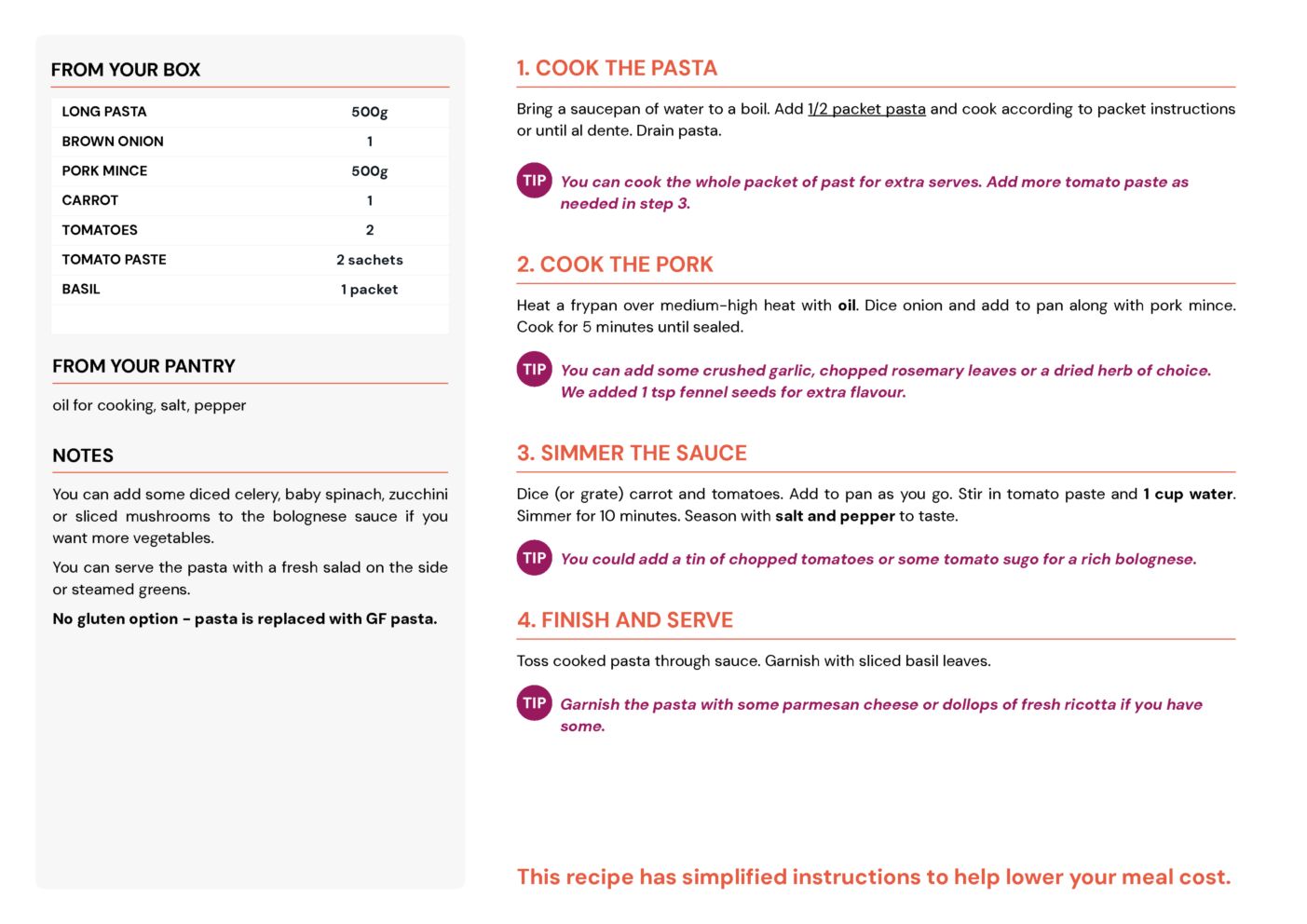 FROM YOUR BOX

| LONG PASTA | 500g |
|---|---|
| BROWN ONION | 1 |
| PORK MINCE | 500g |
| CARROT | 1 |
| TOMATOES | 2 |
| TOMATO PASTE | 2 sachets |
| BASIL | 1 packet |

FROM YOUR PANTRY

oil for cooking, salt, pepper

NOTES

You can add some diced celery, baby spinach, zucchini or sliced mushrooms to the bolognese sauce if you want more vegetables.

You can serve the pasta with a fresh salad on the side or steamed greens.

No gluten option - pasta is replaced with GF pasta.

1. COOK THE PASTA

Bring a saucepan of water to a boil. Add 1/2 packet pasta and cook according to packet instructions or until al dente. Drain pasta.

TIP You can cook the whole packet of past for extra serves. Add more tomato paste as needed in step 3.

2. COOK THE PORK

Heat a frypan over medium-high heat with oil. Dice onion and add to pan along with pork mince. Cook for 5 minutes until sealed.

TIP You can add some crushed garlic, chopped rosemary leaves or a dried herb of choice. We added 1 tsp fennel seeds for extra flavour.

3. SIMMER THE SAUCE

Dice (or grate) carrot and tomatoes. Add to pan as you go. Stir in tomato paste and 1 cup water. Simmer for 10 minutes. Season with salt and pepper to taste.

TIP You could add a tin of chopped tomatoes or some tomato sugo for a rich bolognese.

4. FINISH AND SERVE

Toss cooked pasta through sauce. Garnish with sliced basil leaves.

TIP Garnish the pasta with some parmesan cheese or dollops of fresh ricotta if you have some.

This recipe has simplified instructions to help lower your meal cost.